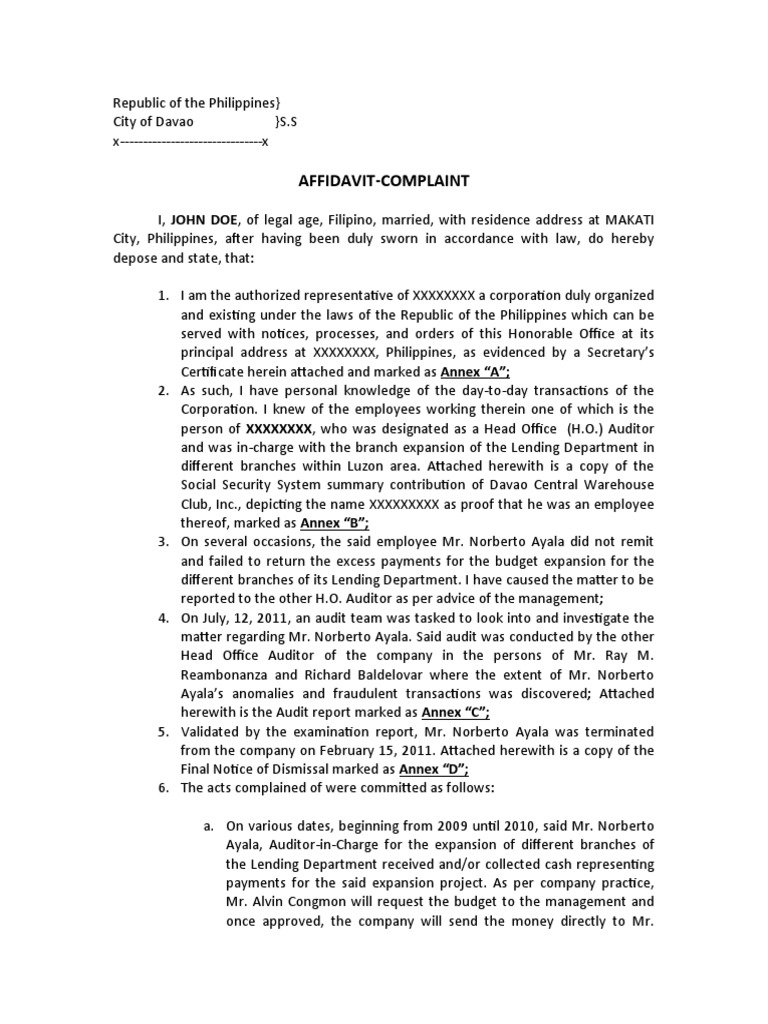 Republic of the Philippines}
City of Davao }S.S
x-------------------------------x

AFFIDAVIT-COMPLAINT

I, JOHN DOE, of legal age, Filipino, married, with residence address at MAKATI City, Philippines, after having been duly sworn in accordance with law, do hereby depose and state, that:

1. I am the authorized representative of XXXXXXXX a corporation duly organized and existing under the laws of the Republic of the Philippines which can be served with notices, processes, and orders of this Honorable Office at its principal address at XXXXXXXX, Philippines, as evidenced by a Secretary's Certificate herein attached and marked as Annex "A";
2. As such, I have personal knowledge of the day-to-day transactions of the Corporation. I knew of the employees working therein one of which is the person of XXXXXXXX, who was designated as a Head Office (H.O.) Auditor and was in-charge with the branch expansion of the Lending Department in different branches within Luzon area. Attached herewith is a copy of the Social Security System summary contribution of Davao Central Warehouse Club, Inc., depicting the name XXXXXXXXX as proof that he was an employee thereof, marked as Annex "B";
3. On several occasions, the said employee Mr. Norberto Ayala did not remit and failed to return the excess payments for the budget expansion for the different branches of its Lending Department. I have caused the matter to be reported to the other H.O. Auditor as per advice of the management;
4. On July, 12, 2011, an audit team was tasked to look into and investigate the matter regarding Mr. Norberto Ayala. Said audit was conducted by the other Head Office Auditor of the company in the persons of Mr. Ray M. Reambonanza and Richard Baldelovar where the extent of Mr. Norberto Ayala's anomalies and fraudulent transactions was discovered; Attached herewith is the Audit report marked as Annex "C";
5. Validated by the examination report, Mr. Norberto Ayala was terminated from the company on February 15, 2011. Attached herewith is a copy of the Final Notice of Dismissal marked as Annex "D";
6. The acts complained of were committed as follows:

a. On various dates, beginning from 2009 until 2010, said Mr. Norberto Ayala, Auditor-in-Charge for the expansion of different branches of the Lending Department received and/or collected cash representing payments for the said expansion project. As per company practice, Mr. Alvin Congmon will request the budget to the management and once approved, the company will send the money directly to Mr.